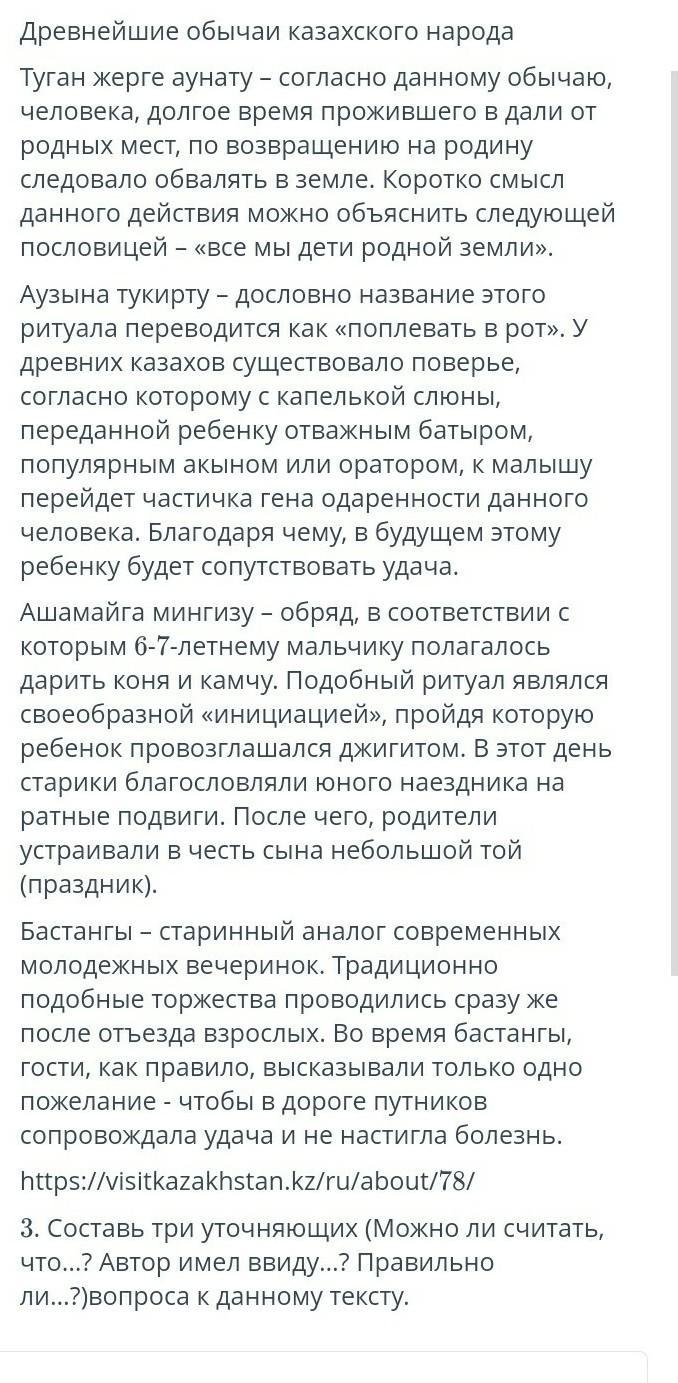 Древнейшие обычаи казахского народа

Туган жерге аунату – согласно данному обычаю, человека, долгое время прожившего в дали от родных мест, по возвращению на родину следовало обвалять в земле. Коротко смысл данного действия можно объяснить следующей пословицей – «все мы дети родной земли».

Аузына тукирту – дословно название этого ритуала переводится как «поплевать в рот». У древних казахов существовало поверье, согласно которому с капелькой слюны, переданной ребенку отважным батыром, популярным акыном или оратором, к малышу перейдет частичка гена одаренности данного человека. Благодаря чему, в будущем этому ребенку будет сопутствовать удача.

Ашамайга мингизу – обряд, в соответствии с которым 6-7-летнему мальчику полагалось дарить коня и камчу. Подобный ритуал являлся своеобразной «инициацией», пройдя которую ребенок провозглашался джигитом. В этот день старики благословляли юного наездника на ратные подвиги. После чего, родители устраивали в честь сына небольшой той (праздник).

Бастангы – старинный аналог современных молодежных вечеринок. Традиционно подобные торжества проводились сразу же после отъезда взрослых. Во время бастангы, гости, как правило, высказывали только одно пожелание - чтобы в дороге путников сопровождала удача и не настигла болезнь.

https://visitkazakhstan.kz/ru/about/78/

3. Составь три уточняющих (Можно ли считать, что...? Автор имел ввиду...? Правильно ли...?)вопроса к данному тексту.